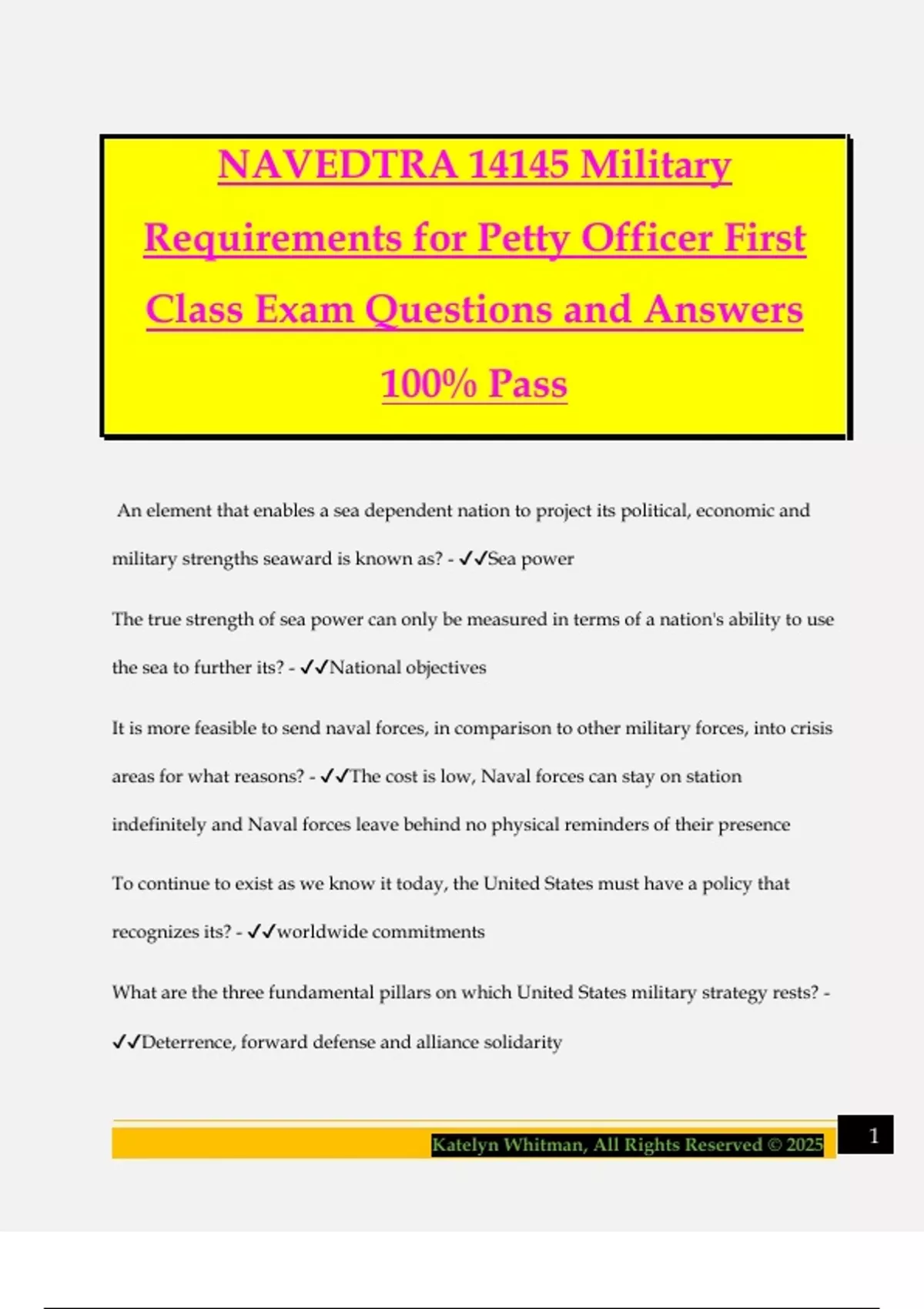 NAVEDTRA 14145 Military Requirements for Petty Officer First Class Exam Questions and Answers 100% Pass

An element that enables a sea dependent nation to project its political, economic and military strengths seaward is known as? - ✓✓Sea power

The true strength of sea power can only be measured in terms of a nation's ability to use the sea to further its? - ✓✓National objectives

It is more feasible to send naval forces, in comparison to other military forces, into crisis areas for what reasons? - ✓✓The cost is low, Naval forces can stay on station indefinitely and Naval forces leave behind no physical reminders of their presence

To continue to exist as we know it today, the United States must have a policy that recognizes its? - ✓✓worldwide commitments

What are the three fundamental pillars on which United States military strategy rests? - ✓✓Deterrence, forward defense and alliance solidarity

Katelyn Whitman, All Rights Reserved © 2025

1